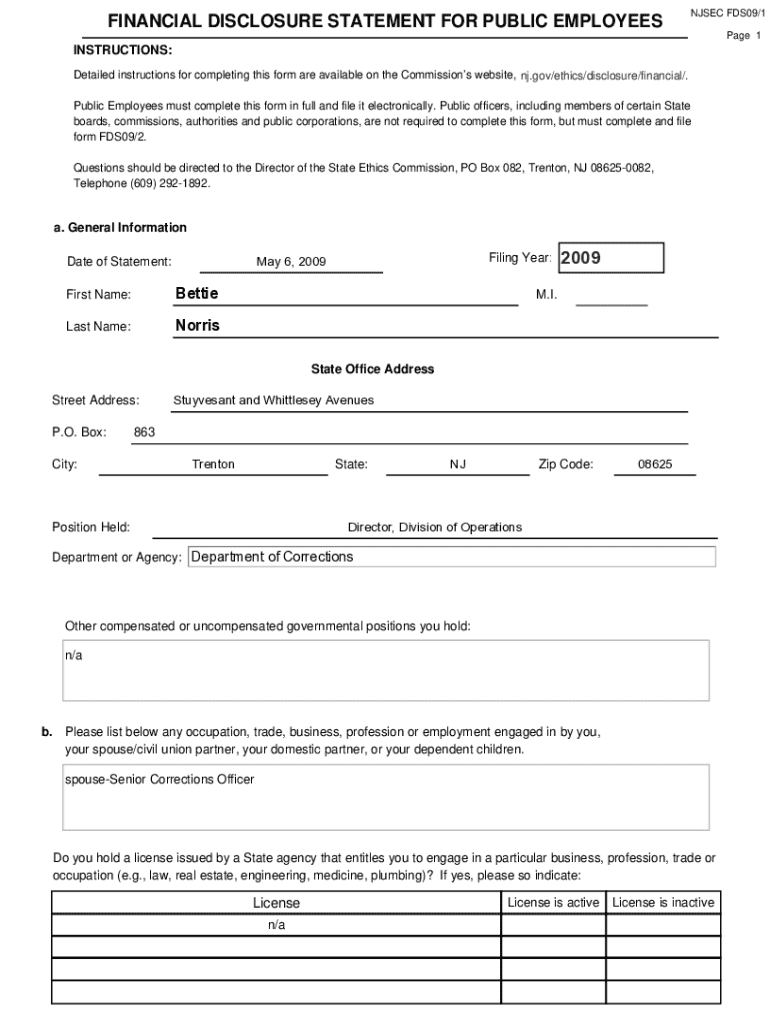 FINANCIAL DISCLOSURE STATEMENT FOR PUBLIC EMPLOYEES

NJSEC FDS09/1

Page 1

INSTRUCTIONS:

Detailed instructions for completing this form are available on the Commission's website, nj.gov/ethics/disclosure/financial/.

Public Employees must complete this form in full and file it electronically. Public officers, including members of certain State boards, commissions, authorities and public corporations, are not required to complete this form, but must complete and file form FDS09/2.

Questions should be directed to the Director of the State Ethics Commission, PO Box 082, Trenton, NJ 08625-0082, Telephone (609) 292-1892.

a. General Information

Date of Statement: May 6, 2009

Filing Year: 2009

First Name: Bettie

M.I.

Last Name: Norris

State Office Address

Street Address: Stuyvesant and Whittlesey Avenues

P.O. Box: 863

City: Trenton State: NJ Zip Code: 08625

Position Held: Director, Division of Operations

Department or Agency: Department of Corrections

Other compensated or uncompensated governmental positions you hold:

n/a

b. Please list below any occupation, trade, business, profession or employment engaged in by you, your spouse/civil union partner, your domestic partner, or your dependent children.

spouse-Senior Corrections Officer

Do you hold a license issued by a State agency that entitles you to engage in a particular business, profession, trade or occupation (e.g., law, real estate, engineering, medicine, plumbing)? If yes, please so indicate:

| License | License is active | License is inactive |
|---|---|---|
| n/a | | |
| | | |
| | | |
| | | |